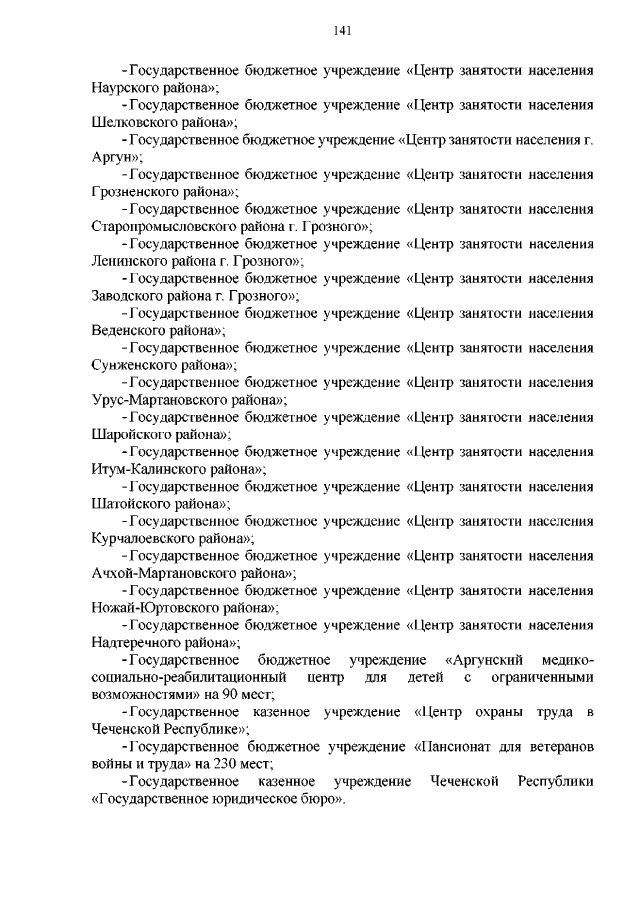 141

-Государственное бюджетное учреждение «Центр занятости населения Наурского района»;

-Государственное бюджетное учреждение «Центр занятости населения Шелковского района»;

-Государственное бюджетное учреждение «Центр занятости населения г. Аргун»;

-Государственное бюджетное учреждение «Центр занятости населения Грозненского района»;

-Государственное бюджетное учреждение «Центр занятости населения Старопромысловского района г. Грозного»;

-Государственное бюджетное учреждение «Центр занятости населения Ленинского района г. Грозного»;

-Государственное бюджетное учреждение «Центр занятости населения Заводского района г. Грозного»;

-Государственное бюджетное учреждение «Центр занятости населения Веденского района»;

-Государственное бюджетное учреждение «Центр занятости населения Сунженского района»;

-Государственное бюджетное учреждение «Центр занятости населения Урус-Мартановского района»;

-Государственное бюджетное учреждение «Центр занятости населения Шаройского района»;

-Государственное бюджетное учреждение «Центр занятости населения Итум-Калинского района»;

-Государственное бюджетное учреждение «Центр занятости населения Шатойского района»;

-Государственное бюджетное учреждение «Центр занятости населения Курчалоевского района»;

-Государственное бюджетное учреждение «Центр занятости населения Ачхой-Мартановского района»;

-Государственное бюджетное учреждение «Центр занятости населения Ножай-Юртовского района»;

-Государственное бюджетное учреждение «Центр занятости населения Надтеречного района»;

-Государственное бюджетное учреждение «Аргунский медико-социально-реабилитационный центр для детей с ограниченными возможностями» на 90 мест;

-Государственное казенное учреждение «Центр охраны труда в Чеченской Республике»;

-Государственное бюджетное учреждение «Пансионат для ветеранов войны и труда» на 230 мест;

-Государственное казенное учреждение Чеченской Республики «Государственное юридическое бюро».